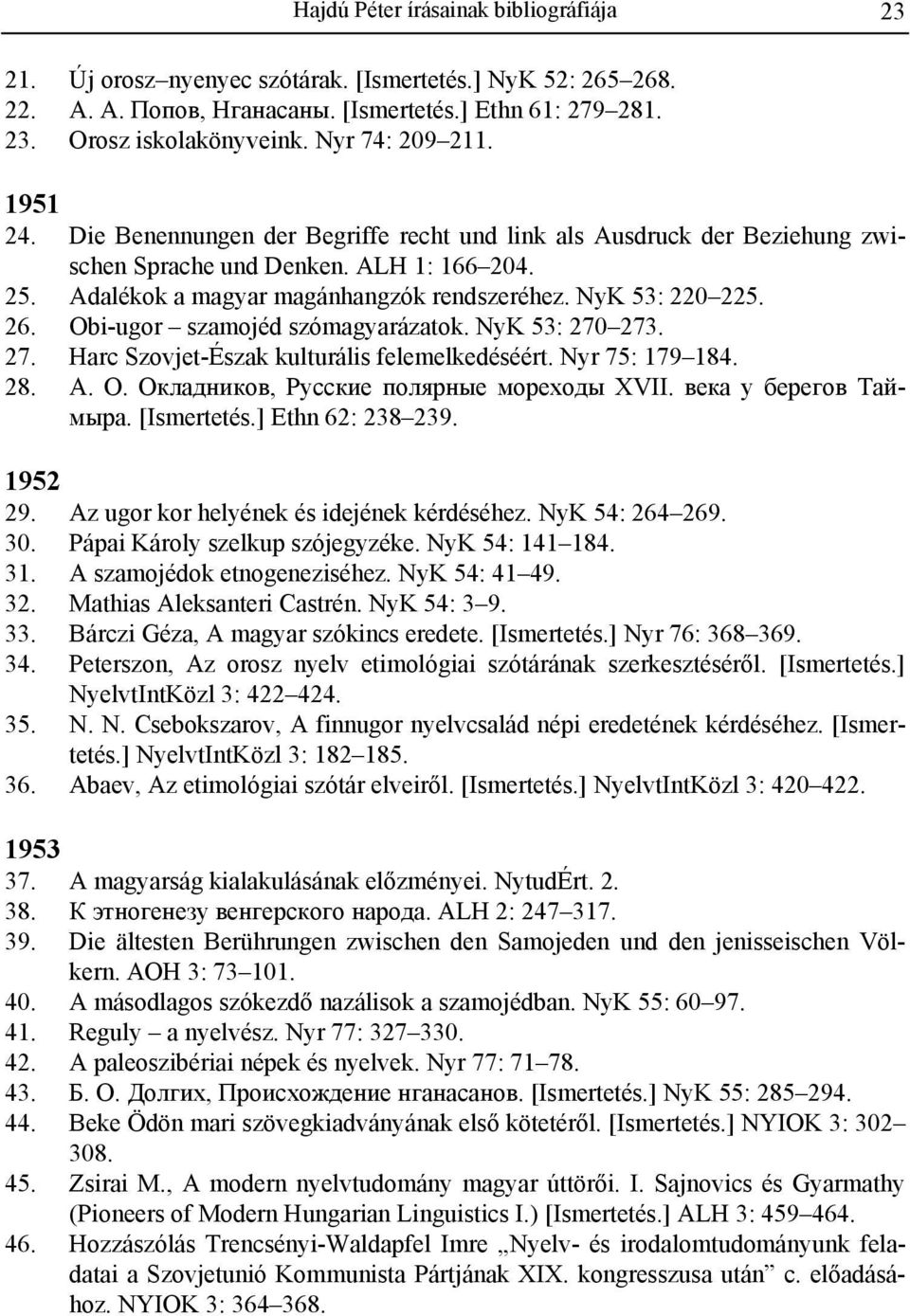 Hajdú Péter írásainak bibliográfiája 23

21. Új orosz–nyenyec szótárak. [Ismertetés.] NyK 52: 265–268.
22. А. А. Попов, Нганасаны. [Ismertetés.] Ethn 61: 279–281.
23. Orosz iskolakönyveink. Nyr 74: 209–211.

1951
24. Die Benennungen der Begriffe recht und link als Ausdruck der Beziehung zwischen Sprache und Denken. ALH 1: 166–204.
25. Adalékok a magyar magánhangzók rendszeréhez. NyK 53: 220–225.
26. Obi-ugor – szamojéd szómagyarázatok. NyK 53: 270–273.
27. Harc Szovjet-Észak kulturális felemelkedéséért. Nyr 75: 179–184.
28. А. О. Окладников, Русские полярные мореходы XVII. века у берегов Таймыра. [Ismertetés.] Ethn 62: 238–239.

1952
29. Az ugor kor helyének és idejének kérdéséhez. NyK 54: 264–269.
30. Pápai Károly szelkup szójegyzéke. NyK 54: 141–184.
31. A szamojédok etnogeneziséhez. NyK 54: 41–49.
32. Mathias Aleksanteri Castrén. NyK 54: 3–9.
33. Bárczi Géza, A magyar szókincs eredete. [Ismertetés.] Nyr 76: 368–369.
34. Peterszon, Az orosz nyelv etimológiai szótárának szerkesztéséről. [Ismertetés.] NyelvtIntKözl 3: 422–424.
35. N. N. Csebokszarov, A finnugor nyelvcsalád népi eredetének kérdéséhez. [Ismertetés.] NyelvtIntKözl 3: 182–185.
36. Abaev, Az etimológiai szótár elveiről. [Ismertetés.] NyelvtIntKözl 3: 420–422.

1953
37. A magyarság kialakulásának előzményei. NytudÉrt. 2.
38. К этногенезу венгерского народа. ALH 2: 247–317.
39. Die ältesten Berührungen zwischen den Samojeden und den jenisseischen Völkern. AOH 3: 73–101.
40. A másodlagos szókezdő nazálisok a szamojédban. NyK 55: 60–97.
41. Reguly – a nyelvész. Nyr 77: 327–330.
42. A paleoszibériai népek és nyelvek. Nyr 77: 71–78.
43. Б. О. Долгих, Происхождение нганасанов. [Ismertetés.] NyK 55: 285–294.
44. Beke Ödön mari szövegkiadványának első kötetéről. [Ismertetés.] NYIOK 3: 302–308.
45. Zsirai M., A modern nyelvtudomány magyar úttörői. I. Sajnovics és Gyarmathy (Pioneers of Modern Hungarian Linguistics I.) [Ismertetés.] ALH 3: 459–464.
46. Hozzászólás Trencsényi-Waldapfel Imre „Nyelv- és irodalomtudományunk feladatai a Szovjetunió Kommunista Pártjának XIX. kongresszusa után” c. előadásához. NYIOK 3: 364–368.